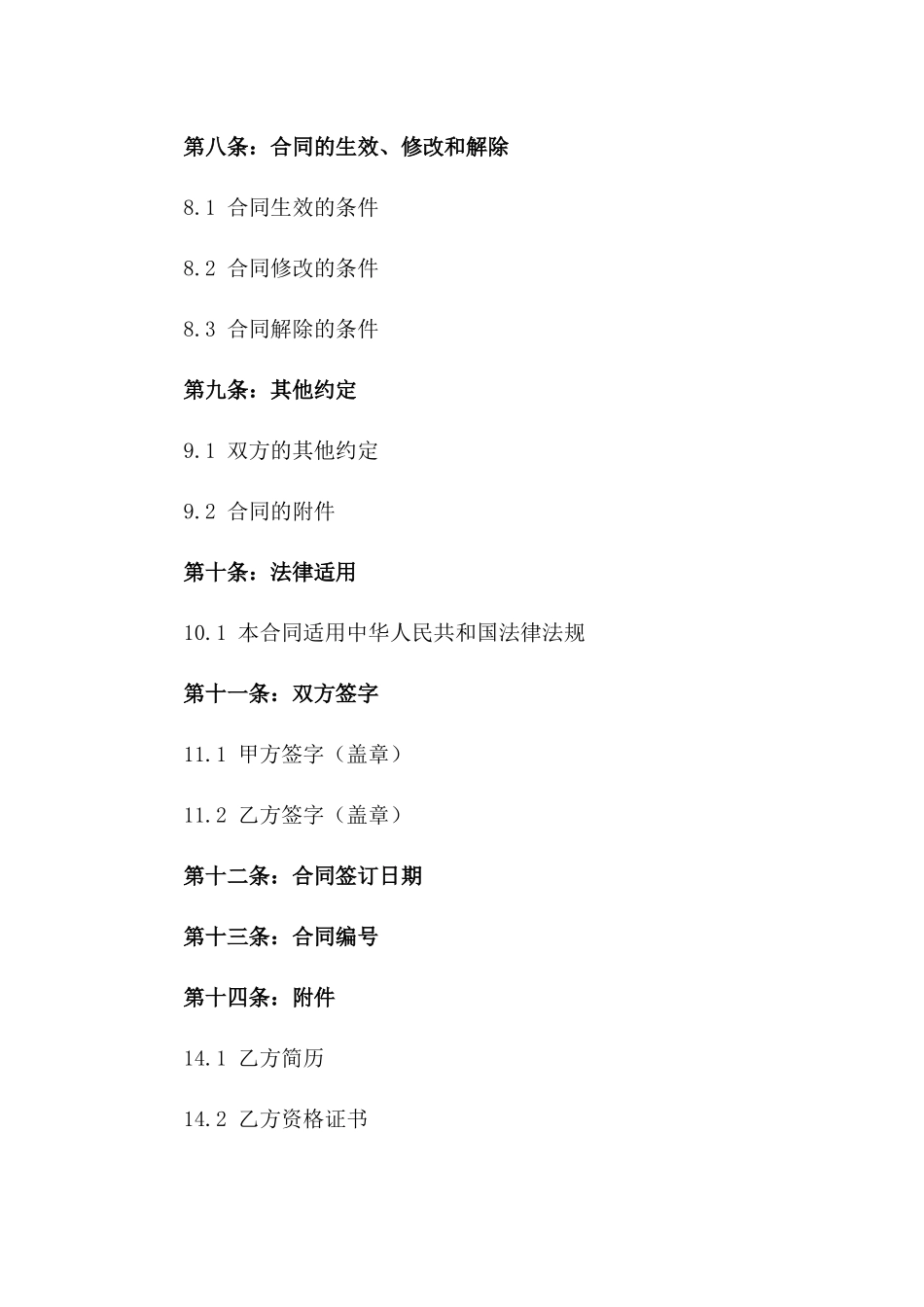 第八条：合同的生效、修改和解除

8.1 合同生效的条件

8.2 合同修改的条件

8.3 合同解除的条件

第九条：其他约定

9.1 双方的其他约定

9.2 合同的附件

第十条：法律适用

10.1 本合同适用中华人民共和国法律法规

第十一条：双方签字

11.1 甲方签字（盖章）

11.2 乙方签字（盖章）

第十二条：合同签订日期

第十三条：合同编号

第十四条：附件

14.1 乙方简历

14.2 乙方资格证书